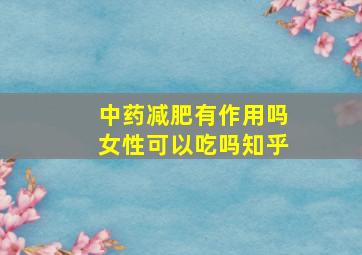 中药减肥有作用吗
女性可以吃吗知乎